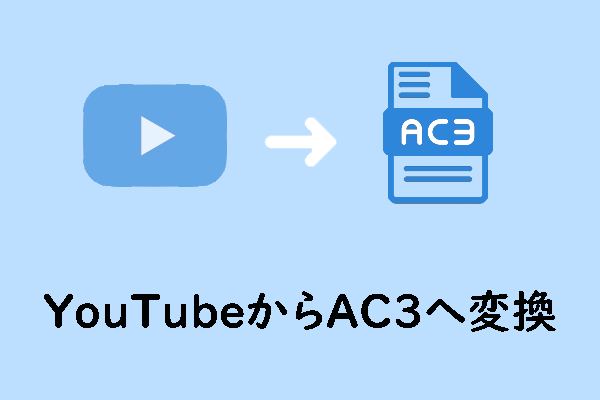 AC3

YouTubeからAC3へ変換